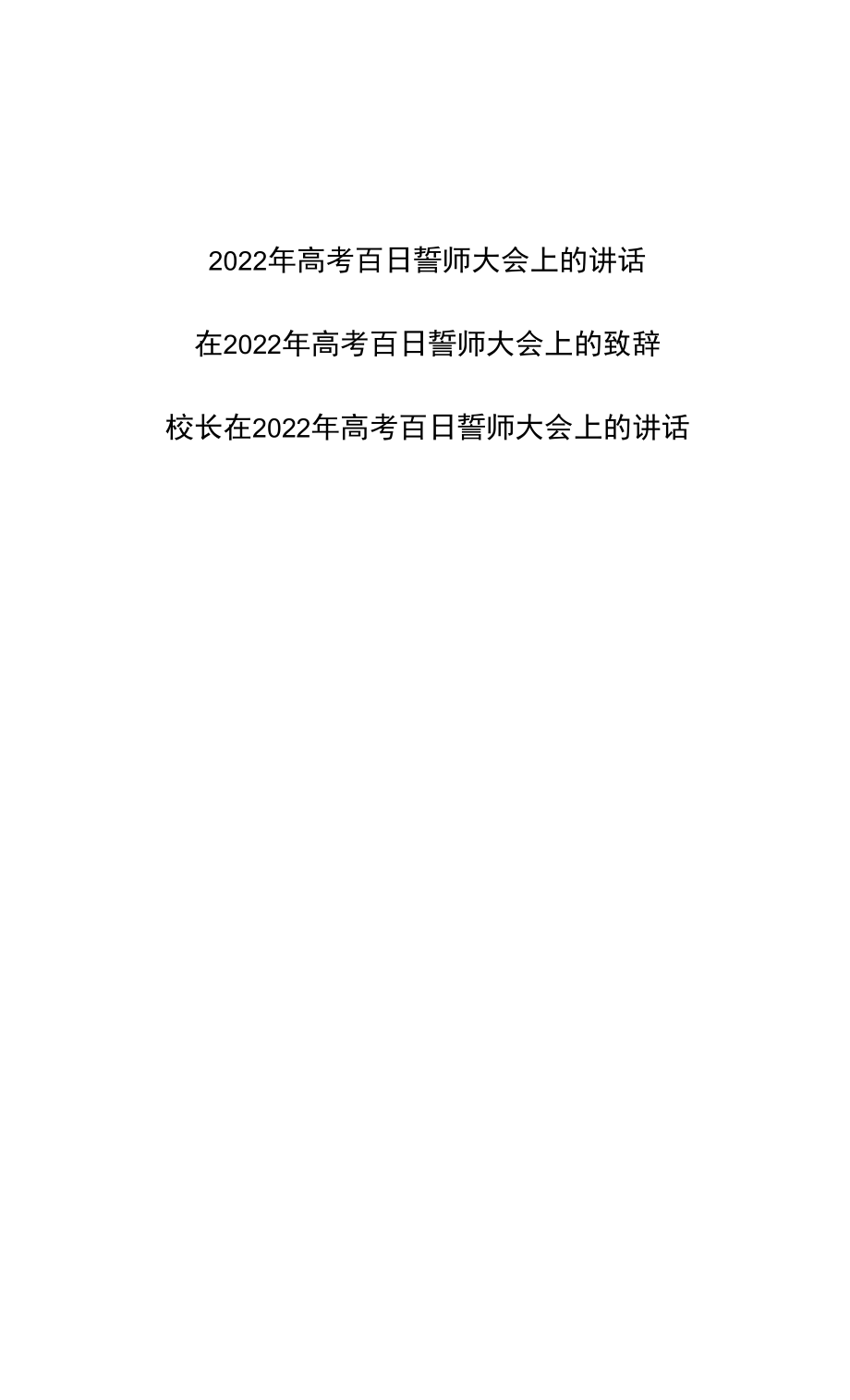 2022年高考百日誓师大会上的讲话

在2022年高考百日誓师大会上的致辞

校长在2022年高考百日誓师大会上的讲话